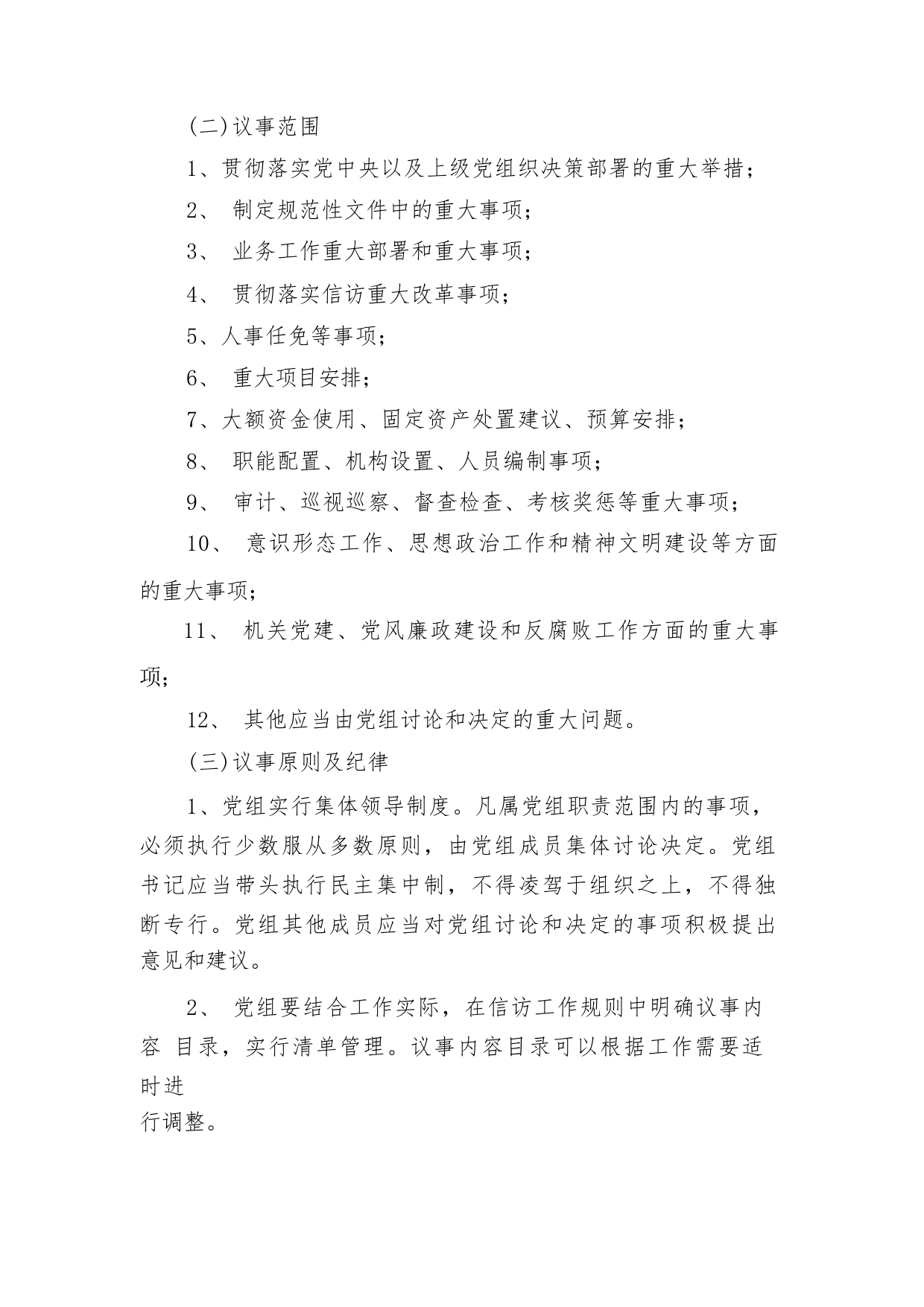 (二)议事范围

1、贯彻落实党中央以及上级党组织决策部署的重大举措；

2、 制定规范性文件中的重大事项；

3、 业务工作重大部署和重大事项；

4、 贯彻落实信访重大改革事项；

5、人事任免等事项；

6、 重大项目安排；

7、大额资金使用、固定资产处置建议、预算安排；

8、 职能配置、机构设置、人员编制事项；

9、 审计、巡视巡察、督查检查、考核奖惩等重大事项；

10、 意识形态工作、思想政治工作和精神文明建设等方面的重大事项；

11、 机关党建、党风廉政建设和反腐败工作方面的重大事项；

12、 其他应当由党组讨论和决定的重大问题。

(三)议事原则及纪律

1、党组实行集体领导制度。凡属党组职责范围内的事项，必须执行少数服从多数原则，由党组成员集体讨论决定。党组书记应当带头执行民主集中制，不得凌驾于组织之上，不得独断专行。党组其他成员应当对党组讨论和决定的事项积极提出意见和建议。

2、 党组要结合工作实际，在信访工作规则中明确议事内容 目录，实行清单管理。议事内容目录可以根据工作需要适时进行调整。